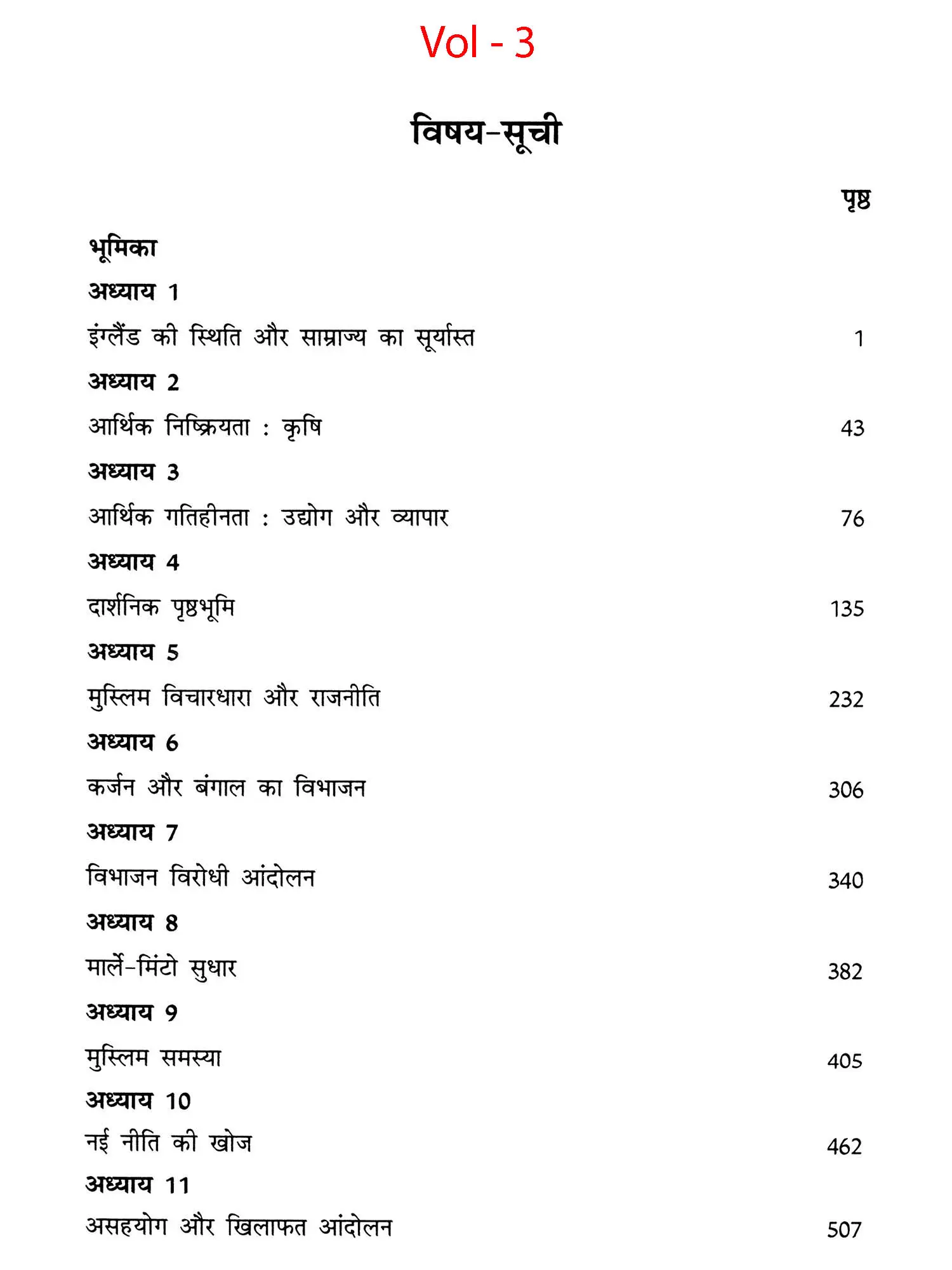 Vol - 3

विषय-सूची

पृष्ठ

भूमिका

अध्याय 1

इंग्लैंड की स्थिति और साम्राज्य का सूर्यास्त 1

अध्याय 2

आर्थिक निष्क्रियता : कृषि 43

अध्याय 3

आर्थिक गतिहीनता : उद्योग और व्यापार 76

अध्याय 4

दार्शनिक पृष्ठभूमि 135

अध्याय 5

मुस्लिम विचारधारा और राजनीति 232

अध्याय 6

कर्जन और बंगाल का विभाजन 306

अध्याय 7

विभाजन विरोधी आंदोलन 340

अध्याय 8

मार्ले-मिंटो सुधार 382

अध्याय 9

मुस्लिम समस्या 405

अध्याय 10

नई नीति की खोज 462

अध्याय 11

असहयोग और खिलाफत आंदोलन 507